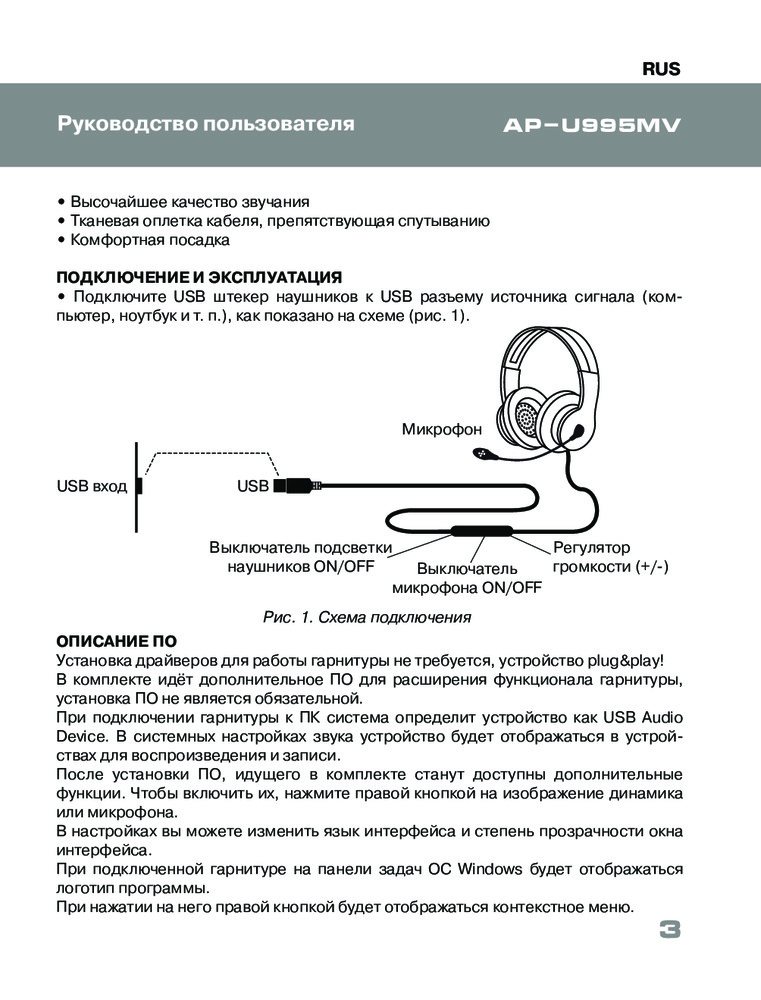 RUS

Руководство пользователя AP–U995MV

• Высочайшее качество звучания
• Тканевая оплетка кабеля, препятствующая спутыванию
• Комфортная посадка

ПОДКЛЮЧЕНИЕ И ЭКСПЛУАТАЦИЯ
• Подключите USB штекер наушников к USB разъему источника сигнала (компьютер, ноутбук и т. п.), как показано на схеме (рис. 1).

Микрофон

USB вход

USB

Выключатель подсветки наушников ON/OFF

Выключатель микрофона ON/OFF

Регулятор громкости (+/-)

Рис. 1. Схема подключения

ОПИСАНИЕ ПО
Установка драйверов для работы гарнитуры не требуется, устройство plug&play!
В комплекте идёт дополнительное ПО для расширения функционала гарнитуры, установка ПО не является обязательной.
При подключении гарнитуры к ПК система определит устройство как USB Audio Device. В системных настройках звука устройство будет отображаться в устройствах для воспроизведения и записи.
После установки ПО, идущего в комплекте станут доступны дополнительные функции. Чтобы включить их, нажмите правой кнопкой на изображение динамика или микрофона.
В настройках вы можете изменить язык интерфейса и степень прозрачности окна интерфейса.
При подключенной гарнитуре на панели задач ОС Windows будет отображаться логотип программы.
При нажатии на него правой кнопкой будет отображаться контекстное меню.

3